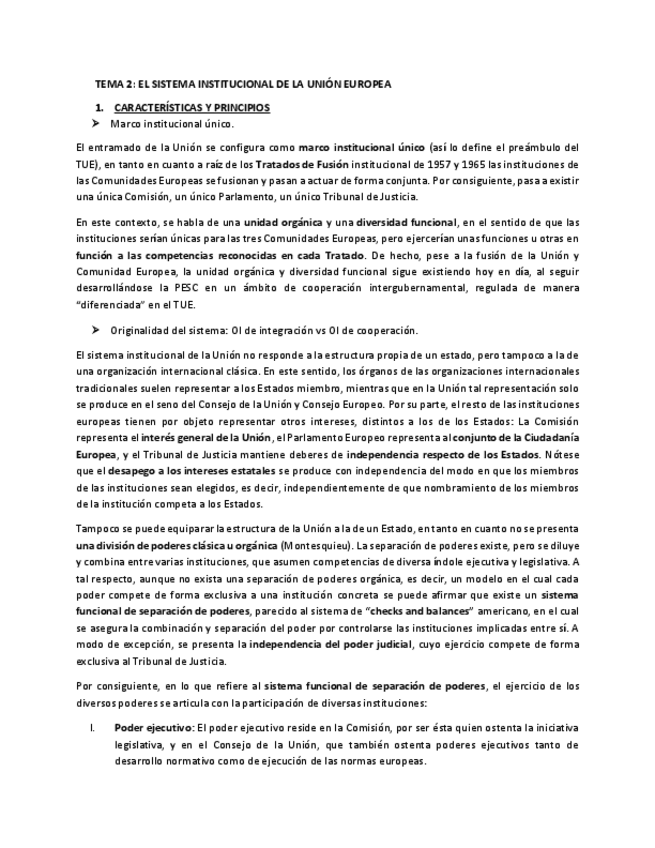 TEMA 2: EL SISTEMA INSTITUCIONAL DE LA UNIÓN EUROPEA

1. CARACTERÍSTICAS Y PRINCIPIOS

➤ Marco institucional único.

El entramado de la Unión se configura como marco institucional único (así lo define el preámbulo del TUE), en tanto en cuanto a raíz de los Tratados de Fusión institucional de 1957 y 1965 las instituciones de las Comunidades Europeas se fusionan y pasan a actuar de forma conjunta. Por consiguiente, pasa a existir una única Comisión, un único Parlamento, un único Tribunal de Justicia.

En este contexto, se habla de una unidad orgánica y una diversidad funcional, en el sentido de que las instituciones serían únicas para las tres Comunidades Europeas, pero ejercerían unas funciones u otras en función a las competencias reconocidas en cada Tratado. De hecho, pese a la fusión de la Unión y Comunidad Europea, la unidad orgánica y diversidad funcional sigue existiendo hoy en día, al seguir desarrollándose la PESC en un ámbito de cooperación intergubernamental, regulada de manera "diferenciada" en el TUE.

➤ Originalidad del sistema: OI de integración vs OI de cooperación.

El sistema institucional de la Unión no responde a la estructura propia de un estado, pero tampoco a la de una organización internacional clásica. En este sentido, los órganos de las organizaciones internacionales tradicionales suelen representar a los Estados miembro, mientras que en la Unión tal representación solo se produce en el seno del Consejo de la Unión y Consejo Europeo. Por su parte, el resto de las instituciones europeas tienen por objeto representar otros intereses, distintos a los de los Estados: La Comisión representa el interés general de la Unión, el Parlamento Europeo representa al conjunto de la Ciudadanía Europea, y el Tribunal de Justicia mantiene deberes de independencia respecto de los Estados. Nótese que el desapego a los intereses estatales se produce con independencia del modo en que los miembros de las instituciones sean elegidos, es decir, independientemente de que nombramiento de los miembros de la institución competa a los Estados.

Tampoco se puede equiparar la estructura de la Unión a la de un Estado, en tanto en cuanto no se presenta una división de poderes clásica u orgánica (Montesquieu). La separación de poderes existe, pero se diluye y combina entre varias instituciones, que asumen competencias de diversa índole ejecutiva y legislativa. A tal respecto, aunque no exista una separación de poderes orgánica, es decir, un modelo en el cual cada poder compete de forma exclusiva a una institución concreta se puede afirmar que existe un sistema funcional de separación de poderes, parecido al sistema de "checks and balances" americano, en el cual se asegura la combinación y separación del poder por controlarse las instituciones implicadas entre sí. A modo de excepción, se presenta la independencia del poder judicial, cuyo ejercicio compete de forma exclusiva al Tribunal de Justicia.

Por consiguiente, en lo que refiere al sistema funcional de separación de poderes, el ejercicio de los diversos poderes se articula con la participación de diversas instituciones:

I. Poder ejecutivo: El poder ejecutivo reside en la Comisión, por ser ésta quien ostenta la iniciativa legislativa, y en el Consejo de la Unión, que también ostenta poderes ejecutivos tanto de desarrollo normativo como de ejecución de las normas europeas.